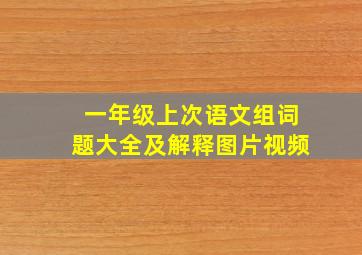 一年级上次语文组词题大全及解释图片视频